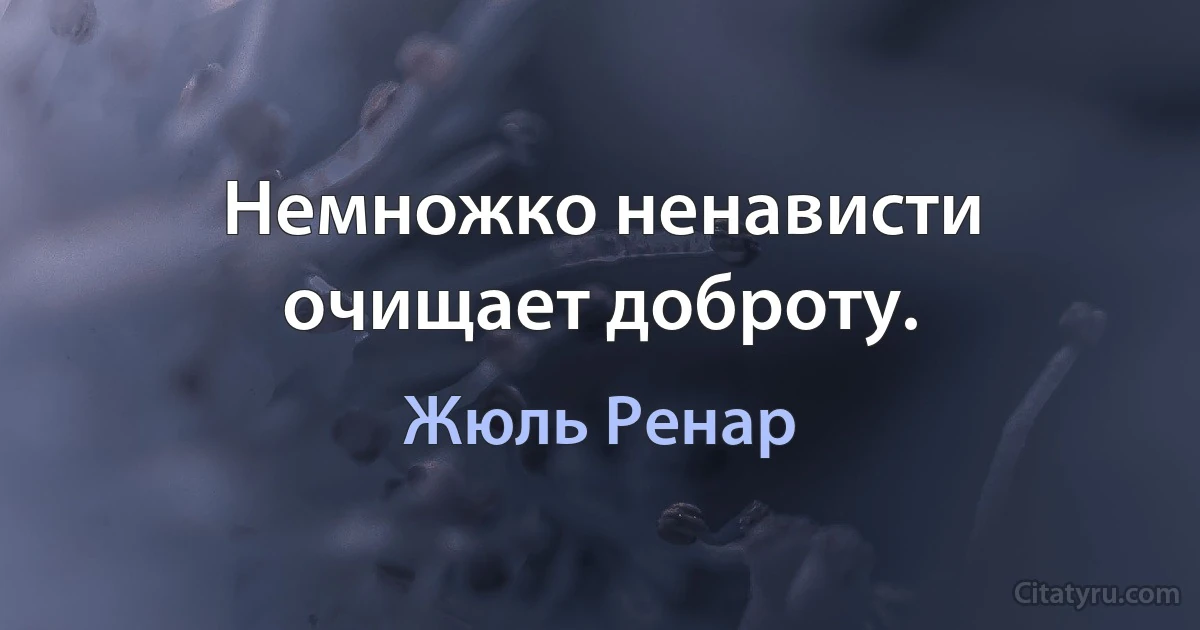 Немножко ненависти очищает доброту.

Жюль Ренар

Citatyru.com